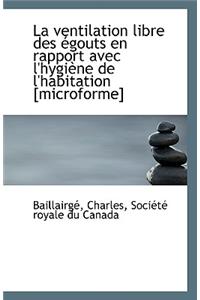 La ventilation libre des égouts en rapport avec l'hygiène de l'habitation [microforme]

Baillairgé, Charles, Société royale du Canada